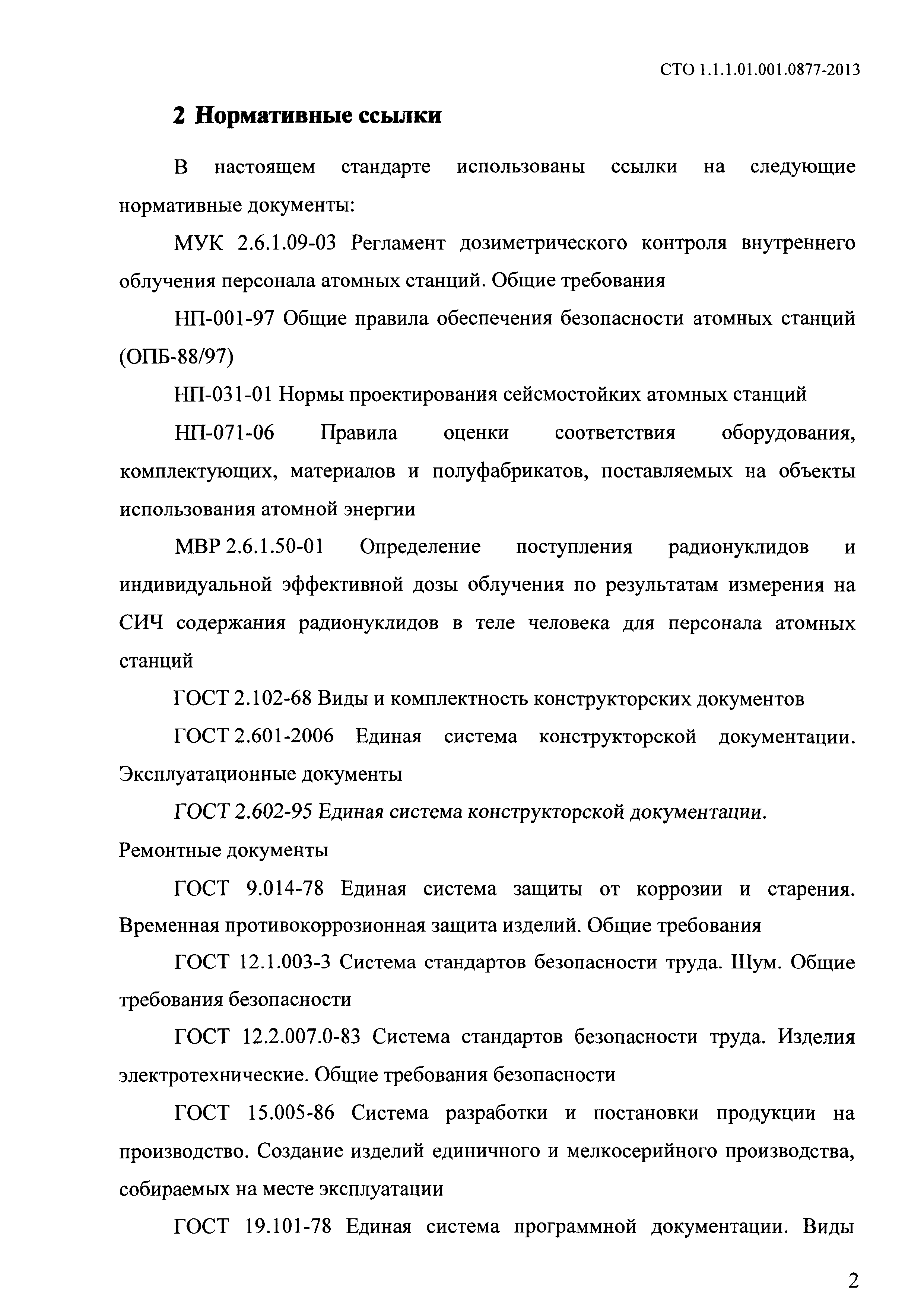 СТО 1.1.1.01.001.0877-2013

2 Нормативные ссылки

В настоящем стандарте использованы ссылки на следующие нормативные документы:

МУК 2.6.1.09-03 Регламент дозиметрического контроля внутреннего облучения персонала атомных станций. Общие требования

НП-001-97 Общие правила обеспечения безопасности атомных станций (ОПБ-88/97)

НП-031-01 Нормы проектирования сейсмостойких атомных станций

НП-071-06 Правила оценки соответствия оборудования, комплектующих, материалов и полуфабрикатов, поставляемых на объекты использования атомной энергии

МВР 2.6.1.50-01 Определение поступления радионуклидов и индивидуальной эффективной дозы облучения по результатам измерения на СИЧ содержания радионуклидов в теле человека для персонала атомных станций

ГОСТ 2.102-68 Виды и комплектность конструкторских документов

ГОСТ 2.601-2006 Единая система конструкторской документации. Эксплуатационные документы

ГОСТ 2.602-95 Единая система конструкторской документации. Ремонтные документы

ГОСТ 9.014-78 Единая система защиты от коррозии и старения. Временная противокоррозионная защита изделий. Общие требования

ГОСТ 12.1.003-3 Система стандартов безопасности труда. Шум. Общие требования безопасности

ГОСТ 12.2.007.0-83 Система стандартов безопасности труда. Изделия электротехнические. Общие требования безопасности

ГОСТ 15.005-86 Система разработки и постановки продукции на производство. Создание изделий единичного и мелкосерийного производства, собираемых на месте эксплуатации

ГОСТ 19.101-78 Единая система программной документации. Виды

2